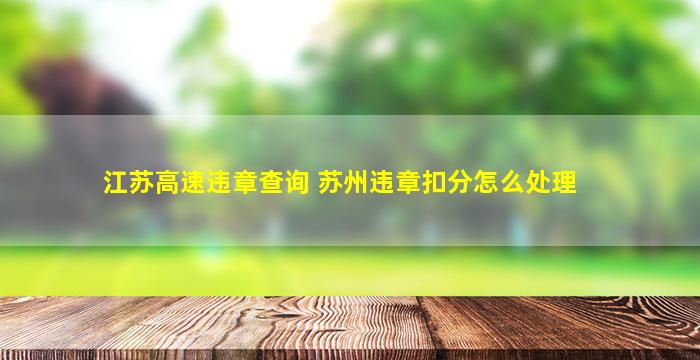 江苏高速违章查询 苏州违章扣分怎么处理